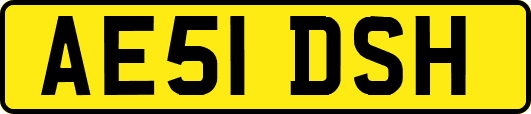 AE51 DSH